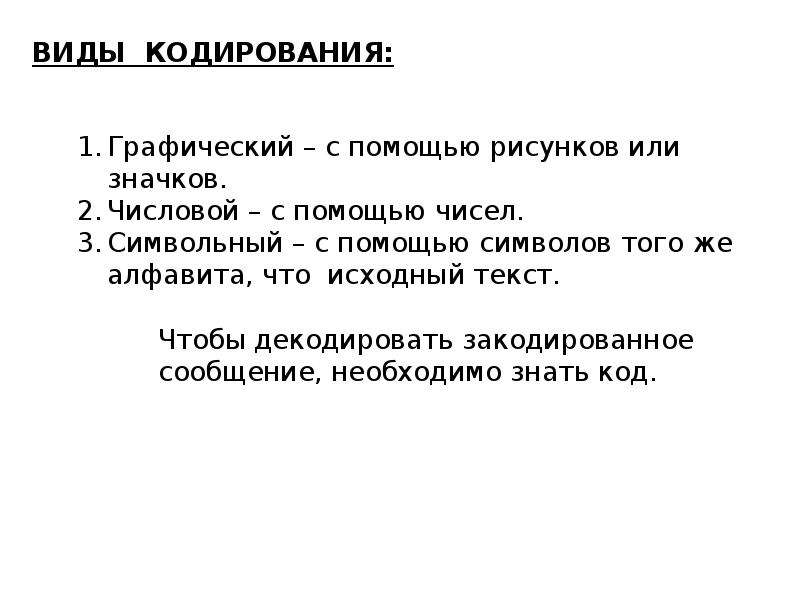 ВИДЫ КОДИРОВАНИЯ:

1. Графический – с помощью рисунков или значков.
2. Числовой – с помощью чисел.
3. Символьный – с помощью символов того же алфавита, что исходный текст.

Чтобы декодировать закодированное сообщение, необходимо знать код.